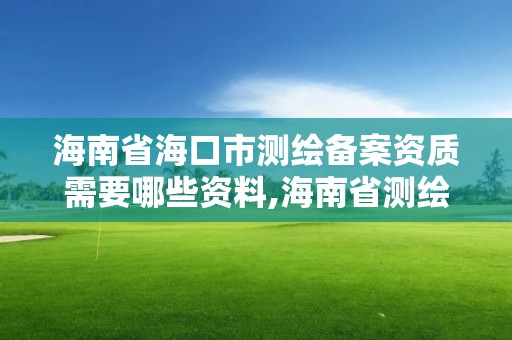 海南省海口市测绘备案资质需要哪些资料,海南省测绘